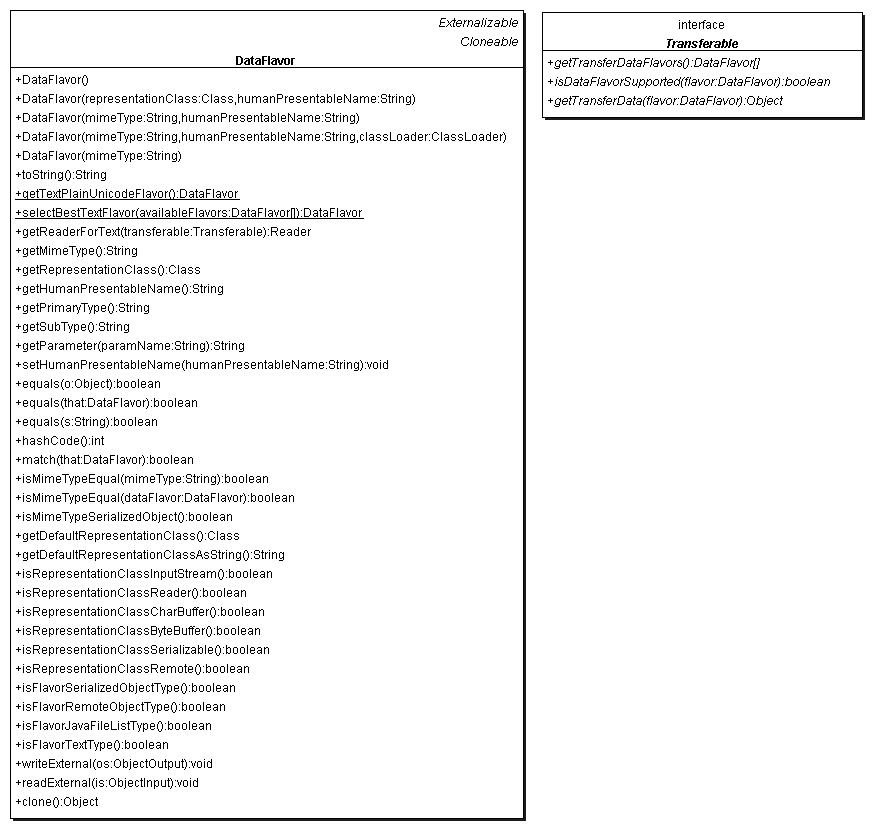 Externalizable
Cloneable
DataFlavor

+DataFlavor()
+DataFlavor(representationClass:Class,humanPresentableName:String)
+DataFlavor(mimeType:String,humanPresentableName:String)
+DataFlavor(mimeType:String,humanPresentableName:String,classLoader:ClassLoader)
+DataFlavor(mimeType:String)
+toString():String
+getTextPlainUnicodeFlavor():DataFlavor
+selectBestTextFlavor(availableFlavors:DataFlavor[]):DataFlavor
+getReaderForText(transferable:Transferable):Reader
+getMimeType():String
+getRepresentationClass():Class
+getHumanPresentableName():String
+getPrimaryType():String
+getSubType():String
+getParameter(paramName:String):String
+setHumanPresentableName(humanPresentableName:String):void
+equals(o:Object):boolean
+equals(that:DataFlavor):boolean
+equals(s:String):boolean
+hashCode():int
+match(that:DataFlavor):boolean
+isMimeTypeEqual(mimeType:String):boolean
+isMimeTypeEqual(dataFlavor:DataFlavor):boolean
+isMimeTypeSerializedObject():boolean
+getDefaultRepresentationClass():Class
+getDefaultRepresentationClassAsString():String
+isRepresentationClassInputStream():boolean
+isRepresentationClassReader():boolean
+isRepresentationClassCharBuffer():boolean
+isRepresentationClassByteBuffer():boolean
+isRepresentationClassSerializable():boolean
+isRepresentationClassRemote():boolean
+isFlavorSerializedObjectType():boolean
+isFlavorRemoteObjectType():boolean
+isFlavorJavaFileListType():boolean
+isFlavorTextType():boolean
+writeExternal(os:ObjectOutput):void
+readExternal(is:ObjectInput):void
+clone():Object

interface
Transferable

+getTransferDataFlavors():DataFlavor[]
+isDataFlavorSupported(flavor:DataFlavor):boolean
+getTransferData(flavor:DataFlavor):Object